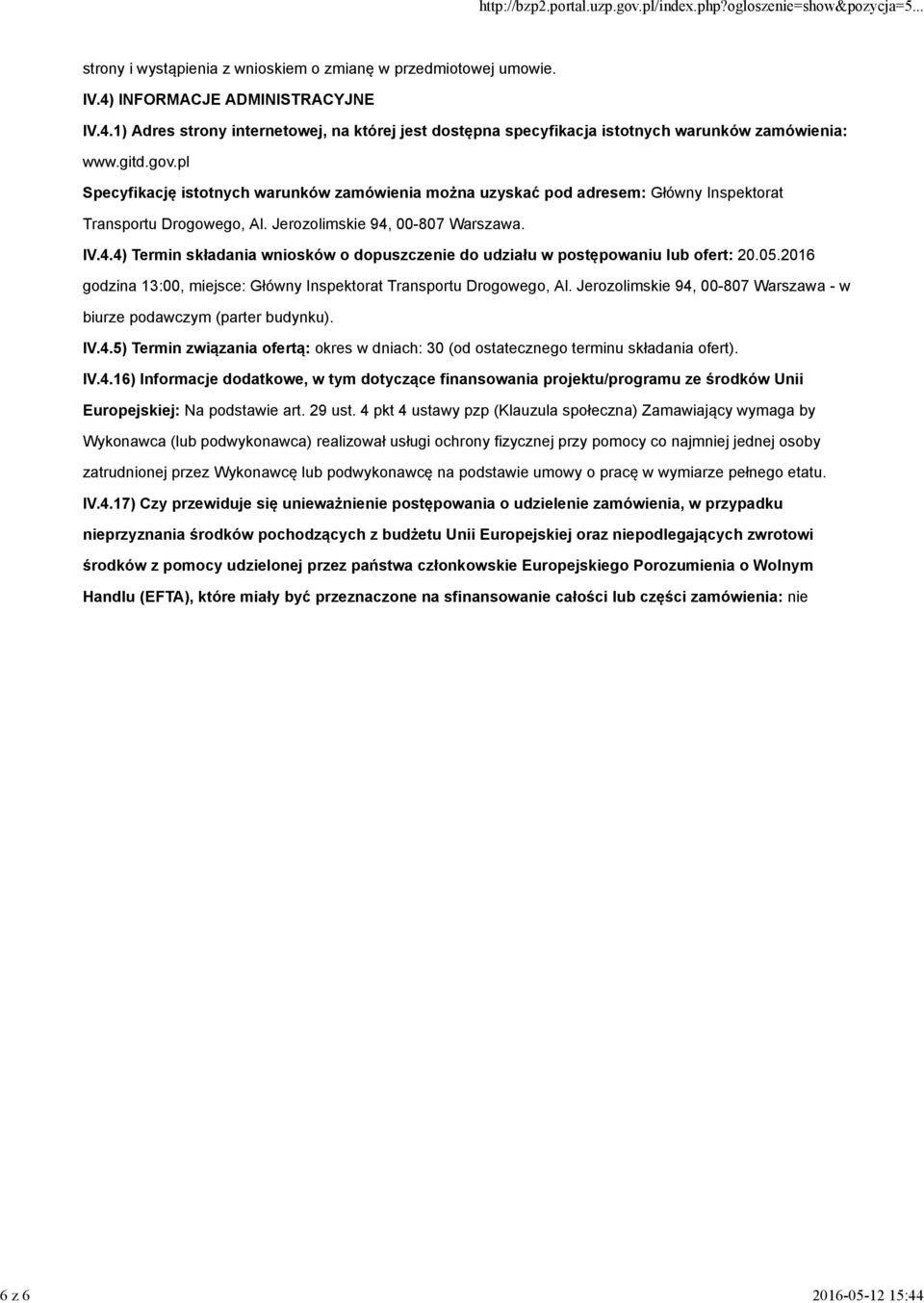 http://bzp2.portal.uzp.gov.pl/index.php?ogloszenie=show&pozycja=5...

strony i wystąpienia z wnioskiem o zmianę w przedmiotowej umowie.

IV.4) INFORMACJE ADMINISTRACYJNE

IV.4.1) Adres strony internetowej, na której jest dostępna specyfikacja istotnych warunków zamówienia: www.gitd.gov.pl

Specyfikację istotnych warunków zamówienia można uzyskać pod adresem: Główny Inspektorat Transportu Drogowego, Al. Jerozolimskie 94, 00-807 Warszawa.

IV.4.4) Termin składania wniosków o dopuszczenie do udziału w postępowaniu lub ofert: 20.05.2016 godzina 13:00, miejsce: Główny Inspektorat Transportu Drogowego, Al. Jerozolimskie 94, 00-807 Warszawa - w biurze podawczym (parter budynku).

IV.4.5) Termin związania ofertą: okres w dniach: 30 (od ostatecznego terminu składania ofert).

IV.4.16) Informacje dodatkowe, w tym dotyczące finansowania projektu/programu ze środków Unii Europejskiej: Na podstawie art. 29 ust. 4 pkt 4 ustawy pzp (Klauzula społeczna) Zamawiający wymaga by Wykonawca (lub podwykonawca) realizował usługi ochrony fizycznej przy pomocy co najmniej jednej osoby zatrudnionej przez Wykonawcę lub podwykonawcę na podstawie umowy o pracę w wymiarze pełnego etatu.

IV.4.17) Czy przewiduje się unieważnienie postępowania o udzielenie zamówienia, w przypadku nieprzyznania środków pochodzących z budżetu Unii Europejskiej oraz niepodlegających zwrotowi środków z pomocy udzielonej przez państwa członkowskie Europejskiego Porozumienia o Wolnym Handlu (EFTA), które miały być przeznaczone na sfinansowanie całości lub części zamówienia: nie

6 z 6

2016-05-12 15:44